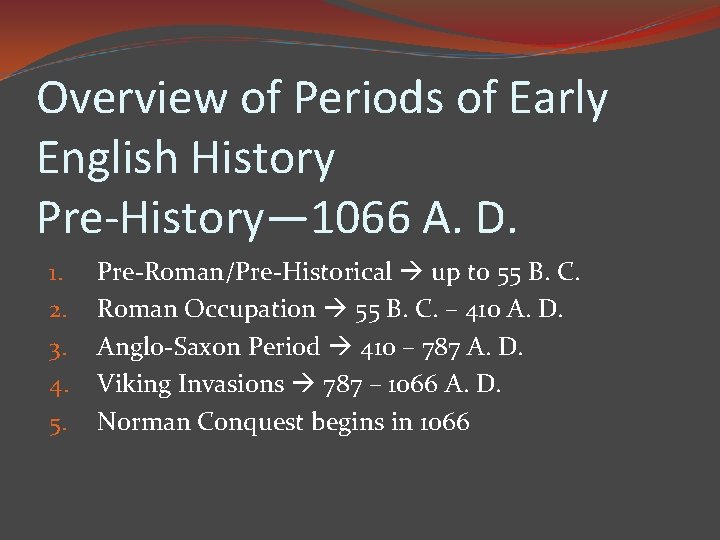 Overview of Periods of Early English History
Pre-History—1066 A. D.

1. Pre-Roman/Pre-Historical → up to 55 B. C.
2. Roman Occupation → 55 B. C. – 410 A. D.
3. Anglo-Saxon Period → 410 – 787 A. D.
4. Viking Invasions → 787 – 1066 A. D.
5. Norman Conquest begins in 1066